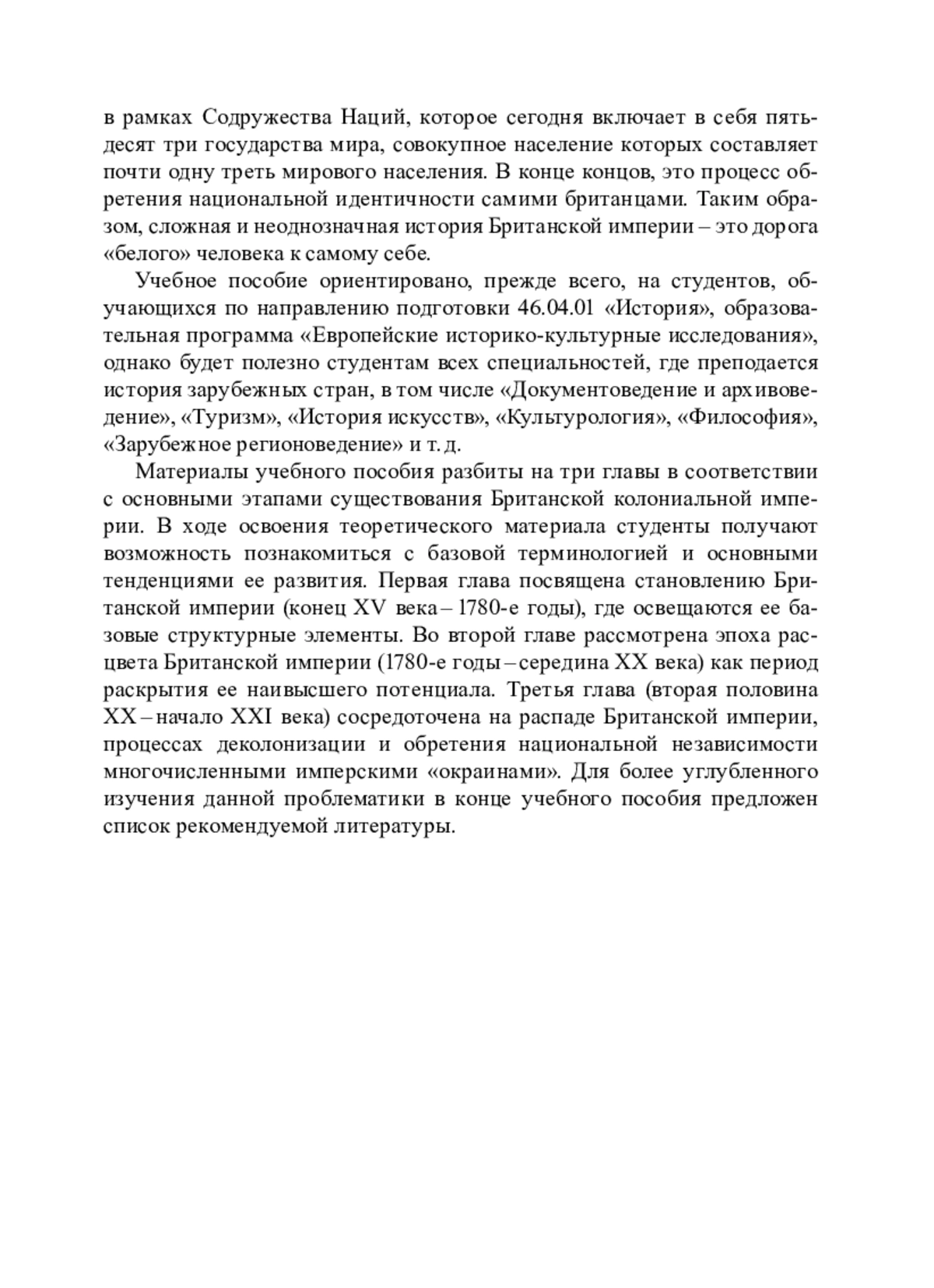 в рамках Содружества Наций, которое сегодня включает в себя пятьдесят три государства мира, совокупное население которых составляет почти одну треть мирового населения. В конце концов, это процесс обретения национальной идентичности самими британцами. Таким образом, сложная и неоднозначная история Британской империи – это дорога «белого» человека к самому себе.

Учебное пособие ориентировано, прежде всего, на студентов, обучающихся по направлению подготовки 46.04.01 «История», образовательная программа «Европейские историко-культурные исследования», однако будет полезно студентам всех специальностей, где преподается история зарубежных стран, в том числе «Документоведение и архивоведение», «Туризм», «История искусств», «Культурология», «Философия», «Зарубежное регионоведение» и т. д.

Материалы учебного пособия разбиты на три главы в соответствии с основными этапами существования Британской колониальной империи. В ходе освоения теоретического материала студенты получают возможность познакомиться с базовой терминологией и основными тенденциями ее развития. Первая глава посвящена становлению Британской империи (конец XV века – 1780-е годы), где освещаются ее базовые структурные элементы. Во второй главе рассмотрена эпоха расцвета Британской империи (1780-е годы – середина XX века) как период раскрытия ее наивысшего потенциала. Третья глава (вторая половина XX – начало XXI века) сосредоточена на распаде Британской империи, процессах деколонизации и обретения национальной независимости многочисленными имперскими «окраинами». Для более углубленного изучения данной проблематики в конце учебного пособия предложен список рекомендуемой литературы.